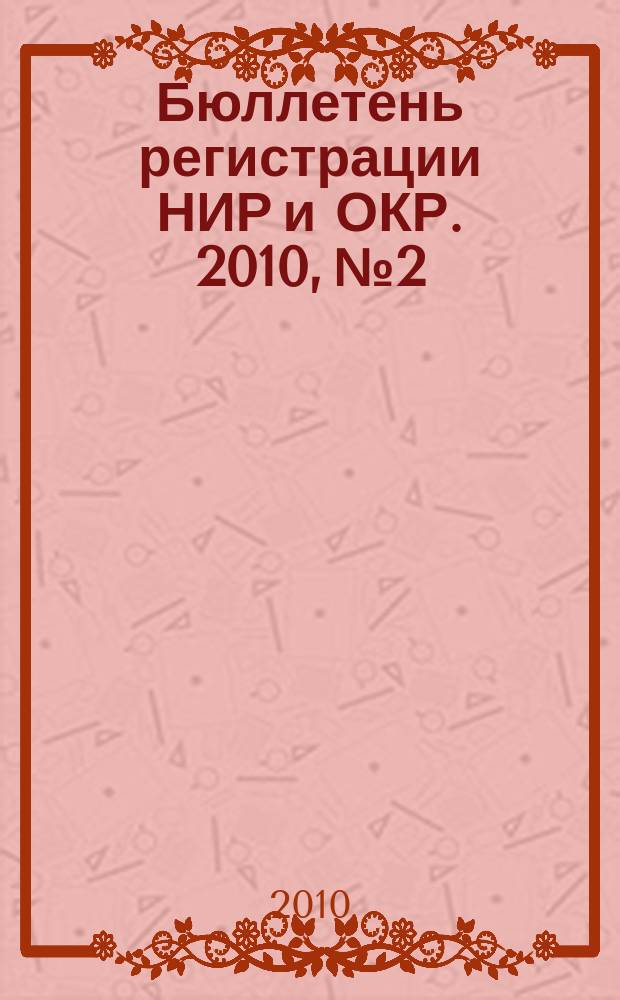 Бюллетень регистрации НИР и ОКР. 2010, №2

2010